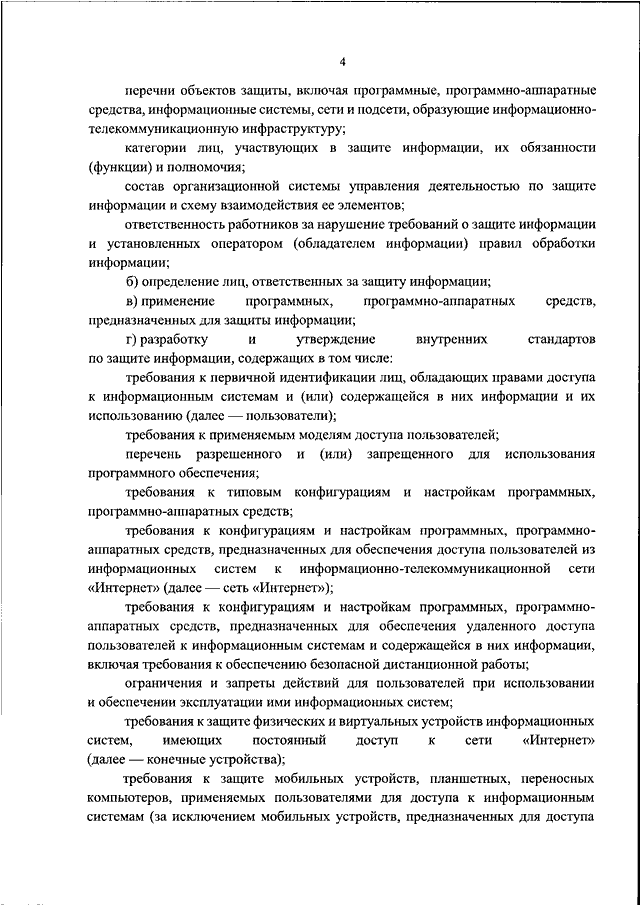 4

перечни объектов защиты, включая программные, программно-аппаратные средства, информационные системы, сети и подсети, образующие информационно-телекоммуникационную инфраструктуру;

категории лиц, участвующих в защите информации, их обязанности (функции) и полномочия;

состав организационной системы управления деятельностью по защите информации и схему взаимодействия ее элементов;

ответственность работников за нарушение требований о защите информации и установленных оператором (обладателем информации) правил обработки информации;

б) определение лиц, ответственных за защиту информации;

в) применение программных, программно-аппаратных средств, предназначенных для защиты информации;

г) разработку и утверждение внутренних стандартов по защите информации, содержащих в том числе:

требования к первичной идентификации лиц, обладающих правами доступа к информационным системам и (или) содержащейся в них информации и их использованию (далее — пользователи);

требования к применяемым моделям доступа пользователей;

перечень разрешенного и (или) запрещенного для использования программного обеспечения;

требования к типовым конфигурациям и настройкам программных, программно-аппаратных средств;

требования к конфигурациям и настройкам программных, программно-аппаратных средств, предназначенных для обеспечения доступа пользователей из информационных систем к информационно-телекоммуникационной сети «Интернет» (далее — сеть «Интернет»);

требования к конфигурациям и настройкам программных, программно-аппаратных средств, предназначенных для обеспечения удаленного доступа пользователей к информационным системам и содержащейся в них информации, включая требования к обеспечению безопасной дистанционной работы;

ограничения и запреты действий для пользователей при использовании и обеспечении эксплуатации ими информационных систем;

требования к защите физических и виртуальных устройств информационных систем, имеющих постоянный доступ к сети «Интернет» (далее — конечные устройства);

требования к защите мобильных устройств, планшетных, переносных компьютеров, применяемых пользователями для доступа к информационным системам (за исключением мобильных устройств, предназначенных для доступа